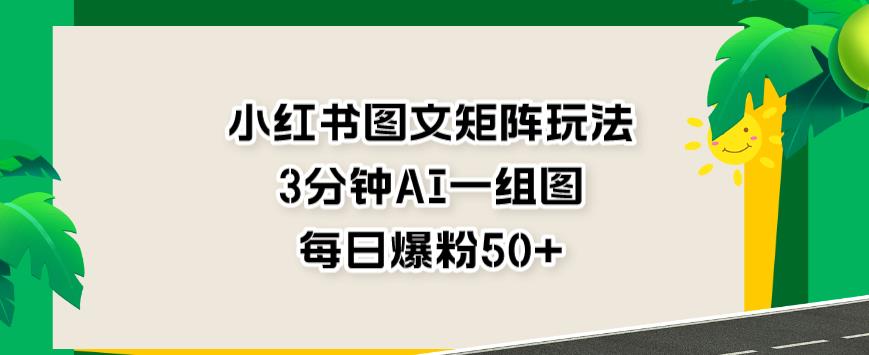 小红书图文矩阵玩法
3分钟AI一组图
每日爆粉50+